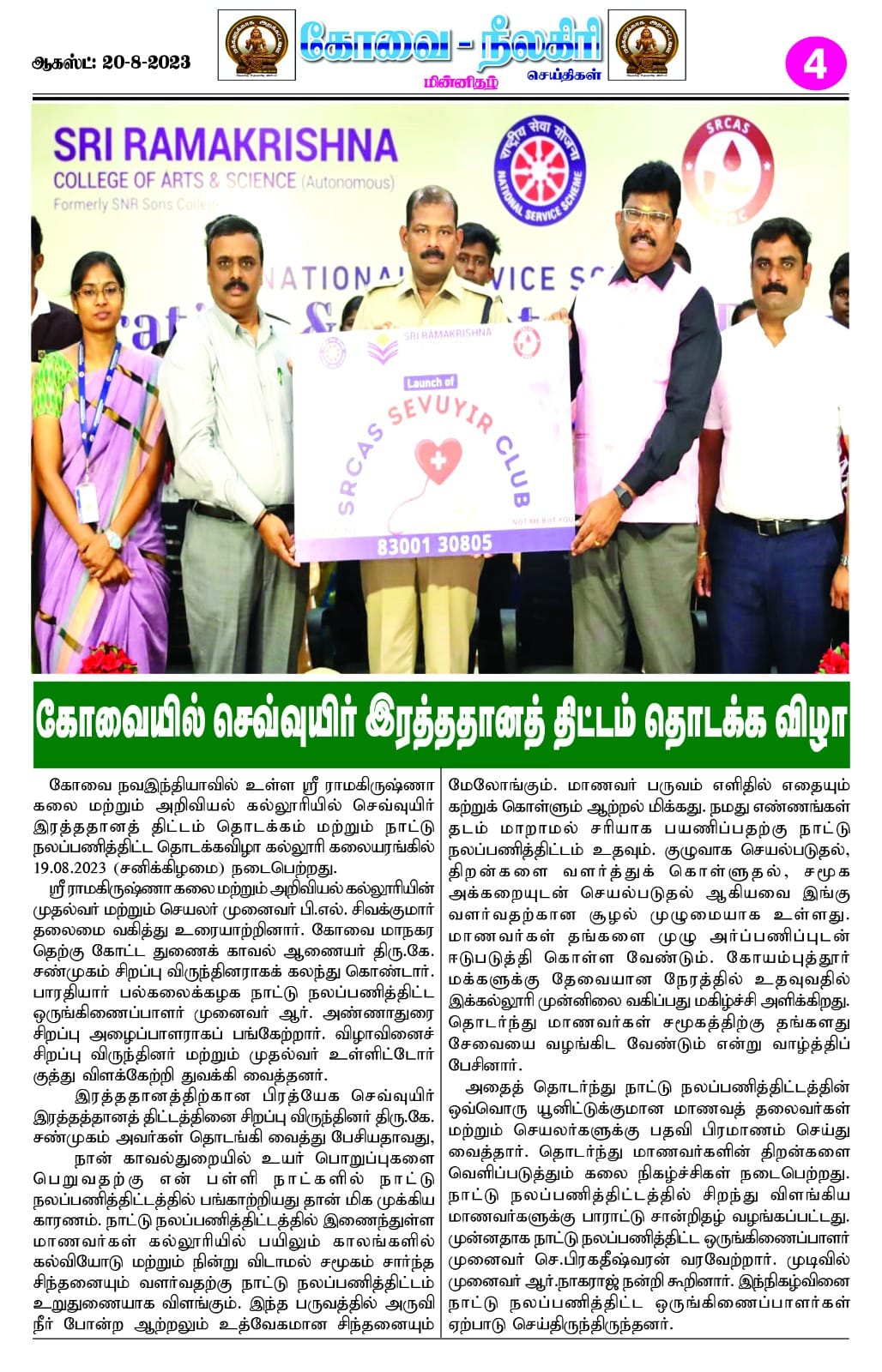 ஆகஸ்ட்: 20-8-2023

கோவை - நீலகிரி

மின்னிதழ் செய்திகள்

4

SRI RAMAKRISHNA
COLLEGE OF ARTS & SCIENCE (Autonomous)
Formerly SNR Sons College

NATIONAL SERVICE SCHEME

SRCAS

SRI RAMAKRISHNA

Launch of

SRCAS SEVUYIR CLUB

NOT ME BUT YOU

83001 30805

கோவையில் செவ்வுயிர் இரத்ததானத் திட்டம் தொடக்க விழா

கோவை நவஇந்தியாவில் உள்ள ஸ்ரீ ராமகிருஷ்ணா கலை மற்றும் அறிவியல் கல்லூரியில் செவ்வுயிர் இரத்ததானத் திட்டம் தொடக்கம் மற்றும் நாட்டு நலப்பணித்திட்ட தொடக்கவிழா கல்லூரி கலையரங்கில் 19.08.2023 (சனிக்கிழமை) நடைபெற்றது.

ஸ்ரீ ராமகிருஷ்ணா கலை மற்றும் அறிவியல் கல்லூரியின் முதல்வர் மற்றும் செயலர் முனைவர் பி.எல். சிவக்குமார் தலைமை வகித்து உரையாற்றினார். கோவை மாநகர தெற்கு கோட்ட துணைக் காவல் ஆணையர் திரு.கே. சண்முகம் சிறப்பு விருந்தினராகக் கலந்து கொண்டார். பாரதியார் பல்கலைக்கழக நாட்டு நலப்பணித்திட்ட ஒருங்கிணைப்பாளர் முனைவர் ஆர். அண்ணாதுரை சிறப்பு அழைப்பாளராகப் பங்கேற்றார். விழாவினைச் சிறப்பு விருந்தினர் மற்றும் முதல்வர் உள்ளிட்டோர் குத்து விளக்கேற்றி துவக்கி வைத்தனர்.

இரத்ததானத்திற்கான பிரத்யேக செவ்வுயிர் இரத்தத்தானத் திட்டத்தினை சிறப்பு விருந்தினர் திரு.கே. சண்முகம் அவர்கள் தொடங்கி வைத்து பேசியதாவது,

நான் காவல்துறையில் உயர் பொறுப்புகளை பெறுவதற்கு என் பள்ளி நாட்களில் நாட்டு நலப்பணித்திட்டத்தில் பங்காற்றியது தான் மிக முக்கிய காரணம். நாட்டு நலப்பணித்திட்டத்தில் இணைந்துள்ள மாணவர்கள் கல்லூரியில் பயிலும் காலங்களில் கல்வியோடு மற்றும் நின்று விடாமல் சமூகம் சார்ந்த சிந்தனையும் வளர்வதற்கு நாட்டு நலப்பணித்திட்டம் உறுதுணையாக விளங்கும். இந்த பருவத்தில் அருவி நீர் போன்ற ஆற்றலும் உத்வேகமான சிந்தனையும் மேலோங்கும். மாணவர் பருவம் எளிதில் எதையும் கற்றுக் கொள்ளும் ஆற்றல் மிக்கது. நமது எண்ணங்கள் தடம் மாறாமல் சரியாக பயணிப்பதற்கு நாட்டு நலப்பணித்திட்டம் உதவும். குழுவாக செயல்படுதல், திறன்களை வளர்த்துக் கொள்ளுதல், சமூக அக்கறையுடன் செயல்படுதல் ஆகியவை இங்கு வளர்வதற்கான சூழல் முழுமையாக உள்ளது. மாணவர்கள் தங்களை முழு அர்ப்பணிப்புடன் ஈடுபடுத்தி கொள்ள வேண்டும். கோயம்புத்தூர் மக்களுக்கு தேவையான நேரத்தில் உதவுவதில் இக்கல்லூரி முன்னிலை வகிப்பது மகிழ்ச்சி அளிக்கிறது. தொடர்ந்து மாணவர்கள் சமூகத்திற்கு தங்களது சேவையை வழங்கிட வேண்டும் என்று வாழ்த்திப் பேசினார்.

அதைத் தொடர்ந்து நாட்டு நலப்பணித்திட்டத்தின் ஒவ்வொரு யூனிட்டுக்குமான மாணவத் தலைவர்கள் மற்றும் செயலர்களுக்கு பதவி பிரமாணம் செய்து வைத்தார். தொடர்ந்து மாணவர்களின் திறன்களை வெளிப்படுத்தும் கலை நிகழ்ச்சிகள் நடைபெற்றது. நாட்டு நலப்பணித்திட்டத்தில் சிறந்து விளங்கிய மாணவர்களுக்கு பாராட்டு சான்றிதழ் வழங்கப்பட்டது. முன்னதாக நாட்டு நலப்பணித்திட்ட ஒருங்கிணைப்பாளர் முனைவர் செ.பிரகதீஷ்வரன் வரவேற்றார். முடிவில் முனைவர் ஆர்.நாகராஜ் நன்றி கூறினார். இந்நிகழ்வினை நாட்டு நலப்பணித்திட்ட ஒருங்கிணைப்பாளர்கள் ஏற்பாடு செய்திருந்திருந்தனர்.